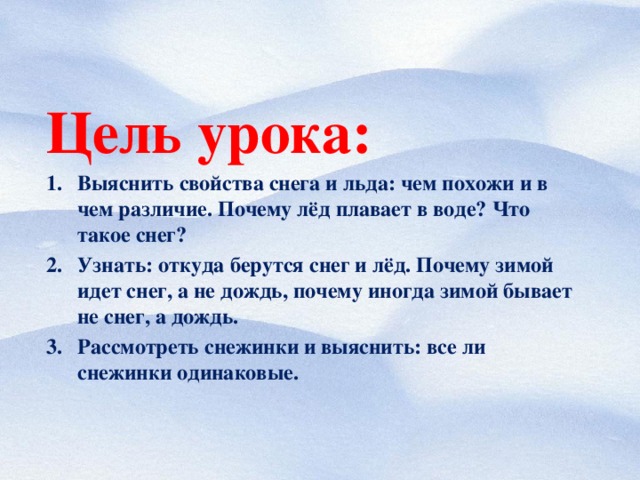 Цель урока:

1. Выяснить свойства снега и льда: чем похожи и в чем различие. Почему лёд плавает в воде? Что такое снег?
2. Узнать: откуда берутся снег и лёд. Почему зимой идет снег, а не дождь, почему иногда зимой бывает не снег, а дождь.
3. Рассмотреть снежинки и выяснить: все ли снежинки одинаковые.